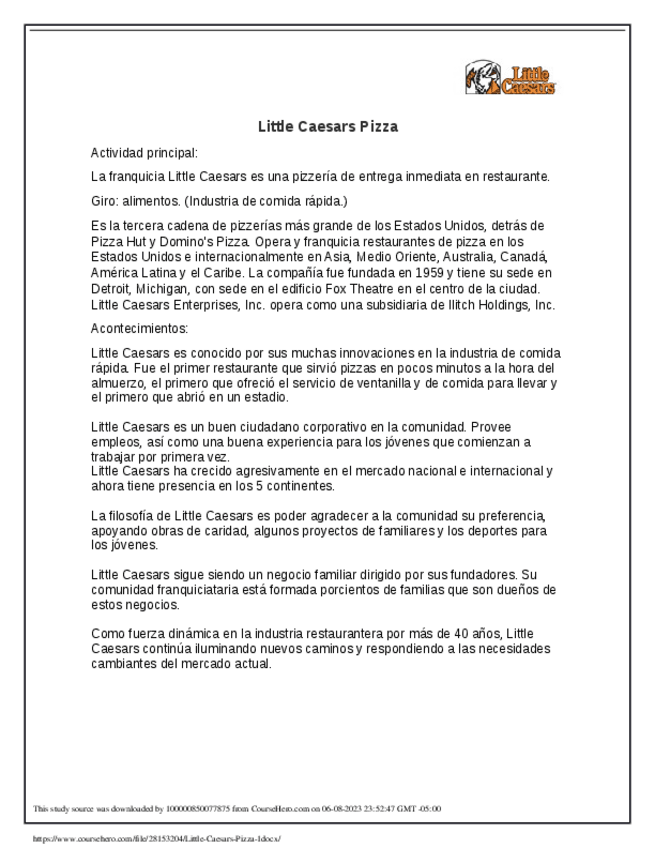 Little Caesars

Little Caesars Pizza

Actividad principal:

La franquicia Little Caesars es una pizzería de entrega inmediata en restaurante.

Giro: alimentos. (Industria de comida rápida.)

Es la tercera cadena de pizzerías más grande de los Estados Unidos, detrás de Pizza Hut y Domino's Pizza. Opera y franquicia restaurantes de pizza en los Estados Unidos e internacionalmente en Asia, Medio Oriente, Australia, Canadá, América Latina y el Caribe. La compañía fue fundada en 1959 y tiene su sede en Detroit, Michigan, con sede en el edificio Fox Theatre en el centro de la ciudad. Little Caesars Enterprises, Inc. opera como una subsidiaria de Ilitch Holdings, Inc.

Acontecimientos:

Little Caesars es conocido por sus muchas innovaciones en la industria de comida rápida. Fue el primer restaurante que sirvió pizzas en pocos minutos a la hora del almuerzo, el primero que ofreció el servicio de ventanilla y de comida para llevar y el primero que abrió en un estadio.

Little Caesars es un buen ciudadano corporativo en la comunidad. Provee empleos, así como una buena experiencia para los jóvenes que comienzan a trabajar por primera vez.
Little Caesars ha crecido agresivamente en el mercado nacional e internacional y ahora tiene presencia en los 5 continentes.

La filosofía de Little Caesars es poder agradecer a la comunidad su preferencia, apoyando obras de caridad, algunos proyectos de familiares y los deportes para los jóvenes.

Little Caesars sigue siendo un negocio familiar dirigido por sus fundadores. Su comunidad franquiciataria está formada porcientos de familias que son dueños de estos negocios.

Como fuerza dinámica en la industria restaurantera por más de 40 años, Little Caesars continúa iluminando nuevos caminos y respondiendo a las necesidades cambiantes del mercado actual.

This study source was downloaded by 100000850077875 from CourseHero.com on 06-08-2023 23:52:47 GMT -05:00

https://www.coursehero.com/file/28153204/Little-Caesars-Pizza-1docx/